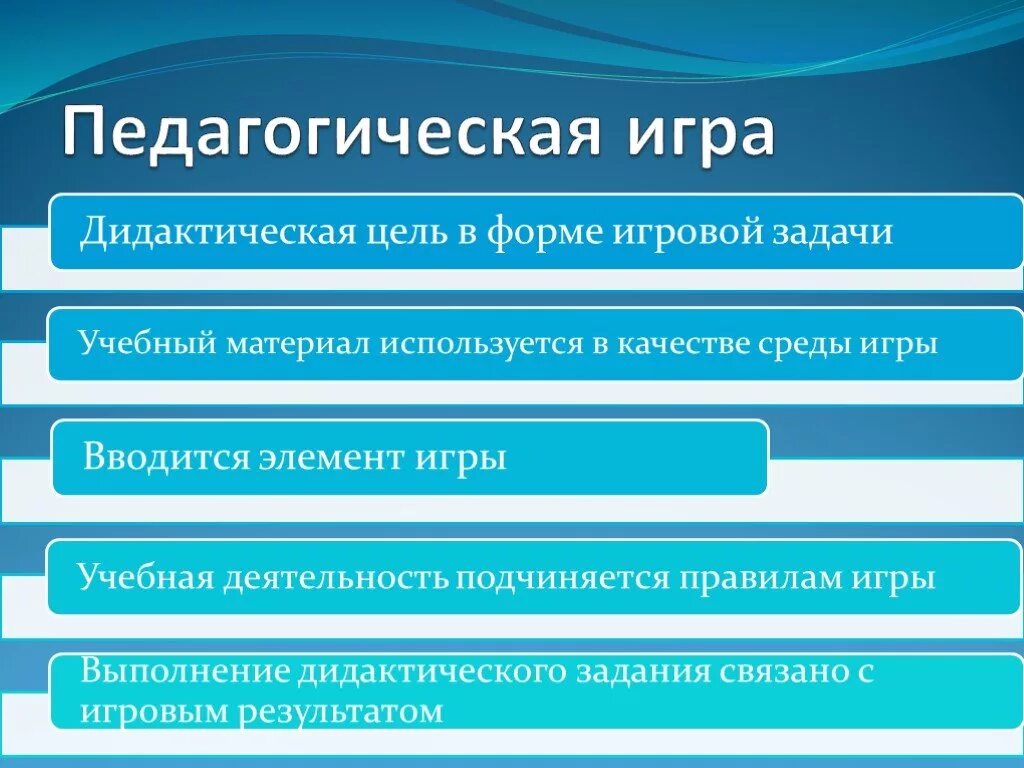 Педагогическая игра

Дидактическая цель в форме игровой задачи

Учебный материал используется в качестве среды игры

Вводится элемент игры

Учебная деятельность подчиняется правилам игры

Выполнение дидактического задания связано с игровым результатом